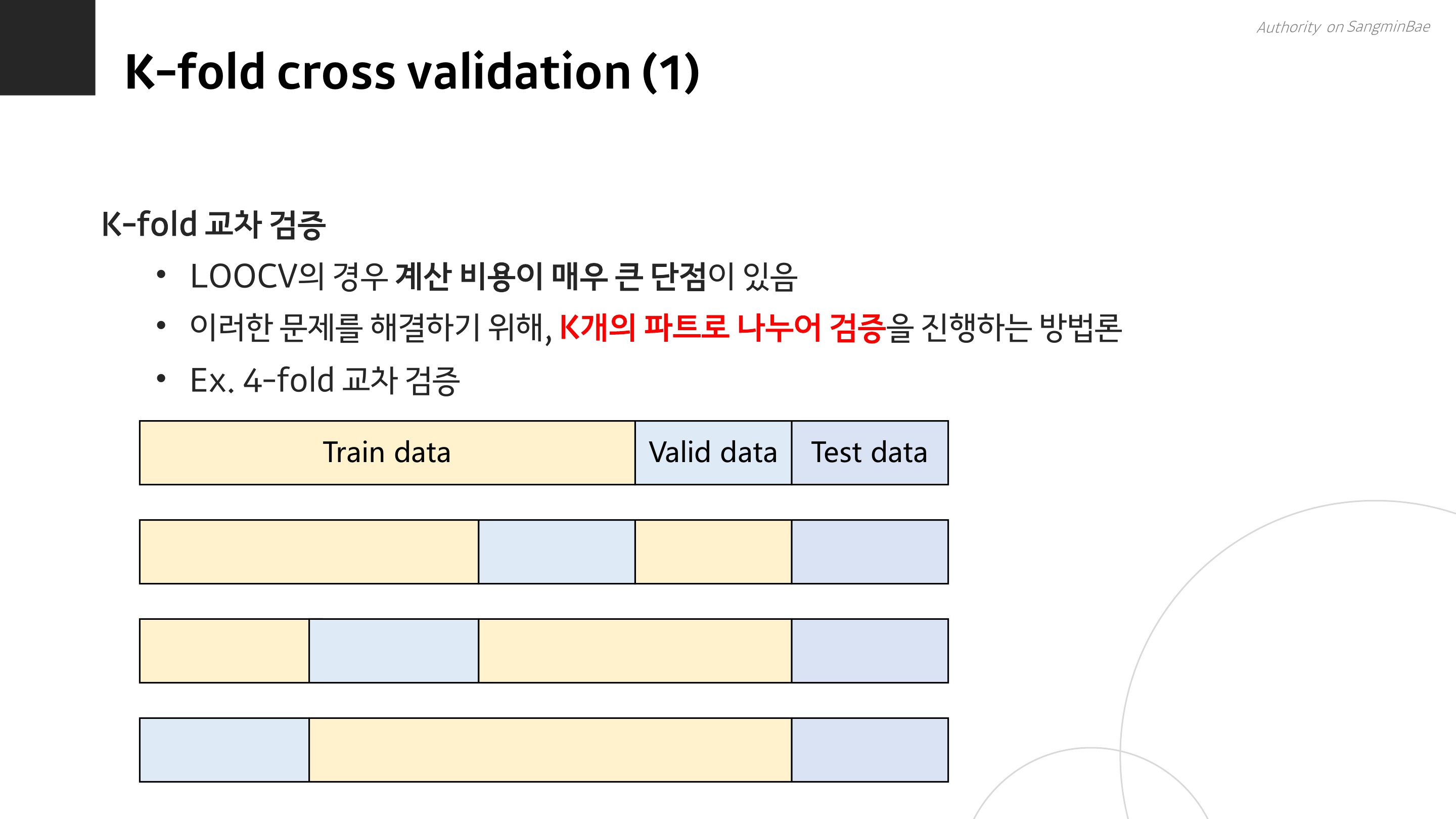 Authority on SangminBae

K-fold cross validation (1)

K-fold 교차 검증

• LOOCV의 경우 계산 비용이 매우 큰 단점이 있음
• 이러한 문제를 해결하기 위해, K개의 파트로 나누어 검증을 진행하는 방법론
• Ex. 4-fold 교차 검증

Train data
Valid data
Test data